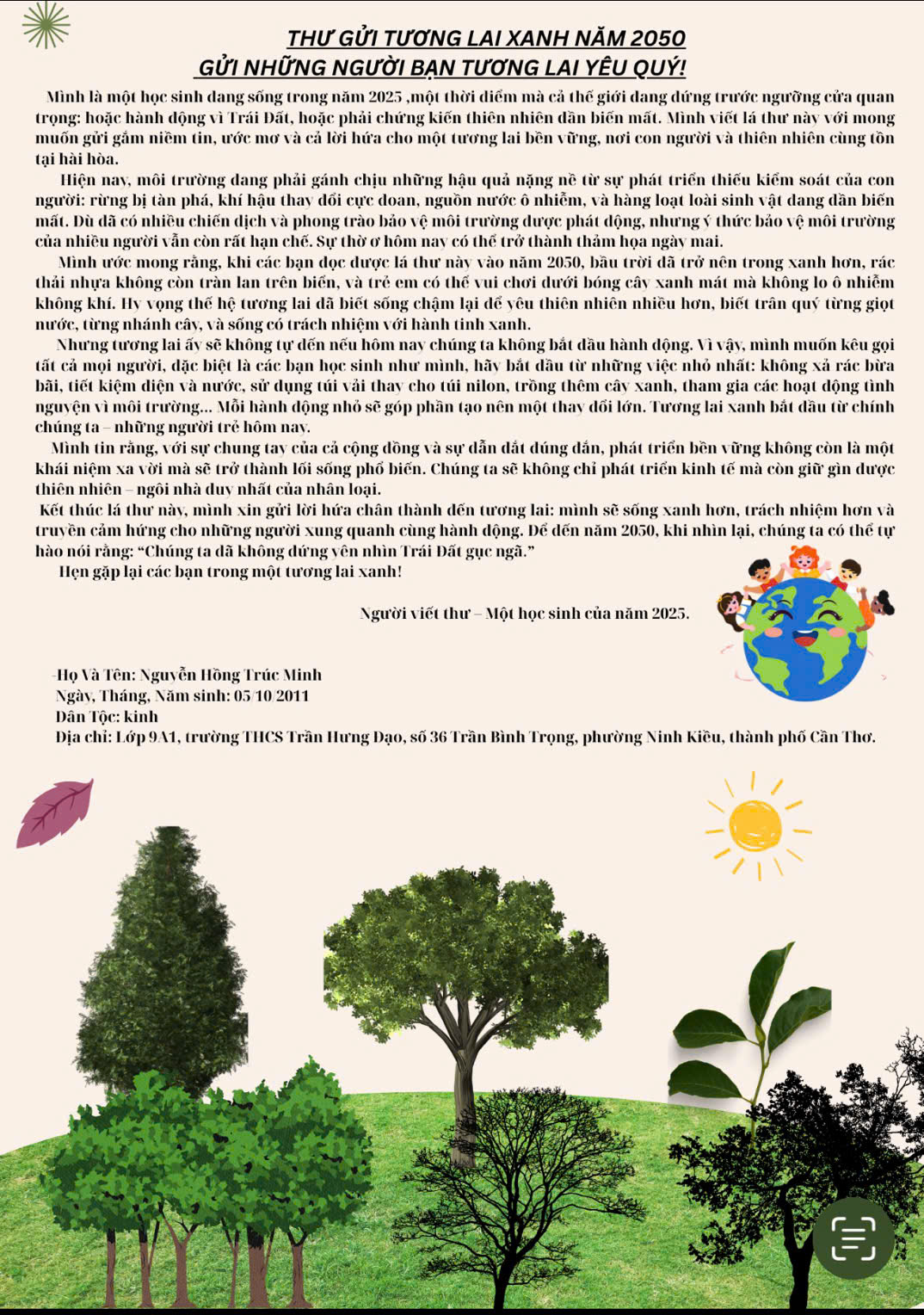 THƯ GỬI TƯƠNG LAI XANH NĂM 2050
GỬI NHỮNG NGƯỜI BẠN TƯƠNG LAI YÊU QUÝ!

Mình là một học sinh đang sống trong năm 2025 ,một thời điểm mà cả thế giới đang đứng trước ngưỡng cửa quan trọng: hoặc hành động vì Trái Đất, hoặc phải chứng kiến thiên nhiên dần biến mất. Mình viết lá thư này với mong muốn gửi gắm niềm tin, ước mơ và cả lời hứa cho một tương lai bền vững, nơi con người và thiên nhiên cùng tồn tại hài hòa.

Hiện nay, môi trường đang phải gánh chịu những hậu quả nặng nề từ sự phát triển thiếu kiểm soát của con người: rừng bị tàn phá, khí hậu thay đổi cực đoan, nguồn nước ô nhiễm, và hàng loạt loài sinh vật đang dần biến mất. Dù đã có nhiều chiến dịch và phong trào bảo vệ môi trường được phát động, nhưng ý thức bảo vệ môi trường của nhiều người vẫn còn rất hạn chế. Sự thờ ơ hôm nay có thể trở thành thảm họa ngày mai.

Mình ước mong rằng, khi các bạn đọc được lá thư này vào năm 2050, bầu trời đã trở nên trong xanh hơn, rác thải nhựa không còn tràn lan trên biển, và trẻ em có thể vui chơi dưới bóng cây xanh mát mà không lo ô nhiễm không khí. Hy vọng thế hệ tương lai đã biết sống chậm lại để yêu thiên nhiên nhiều hơn, biết trân quý từng giọt nước, từng nhánh cây, và sống có trách nhiệm với hành tinh xanh.

Nhưng tương lai ấy sẽ không tự đến nếu hôm nay chúng ta không bắt đầu hành động. Vì vậy, mình muốn kêu gọi tất cả mọi người, đặc biệt là các bạn học sinh như mình, hãy bắt đầu từ những việc nhỏ nhất: không xả rác bừa bãi, tiết kiệm điện và nước, sử dụng túi vải thay cho túi nilon, trồng thêm cây xanh, tham gia các hoạt động tình nguyện vì môi trường... Mỗi hành động nhỏ sẽ góp phần tạo nên một thay đổi lớn. Tương lai xanh bắt đầu từ chính chúng ta – những người trẻ hôm nay.

Mình tin rằng, với sự chung tay của cả cộng đồng và sự dẫn dắt đúng đắn, phát triển bền vững không còn là một khái niệm xa vời mà sẽ trở thành lối sống phổ biến. Chúng ta sẽ không chỉ phát triển kinh tế mà còn giữ gìn được thiên nhiên – ngôi nhà duy nhất của nhân loại.

Kết thúc lá thư này, mình xin gửi lời hứa chân thành đến tương lai: mình sẽ sống xanh hơn, trách nhiệm hơn và truyền cảm hứng cho những người xung quanh cùng hành động. Để đến năm 2050, khi nhìn lại, chúng ta có thể tự hào nói rằng: “Chúng ta đã không đứng yên nhìn Trái Đất gục ngã.”

Hẹn gặp lại các bạn trong một tương lai xanh!

Người viết thư – Một học sinh của năm 2025.

-Họ Và Tên: Nguyễn Hồng Trúc Minh
Ngày, Tháng, Năm sinh: 05/10/2011
Dân Tộc: kinh
Địa chỉ: Lớp 9A1, trường THCS Trần Hưng Đạo, số 36 Trần Bình Trọng, phường Ninh Kiều, thành phố Cần Thơ.